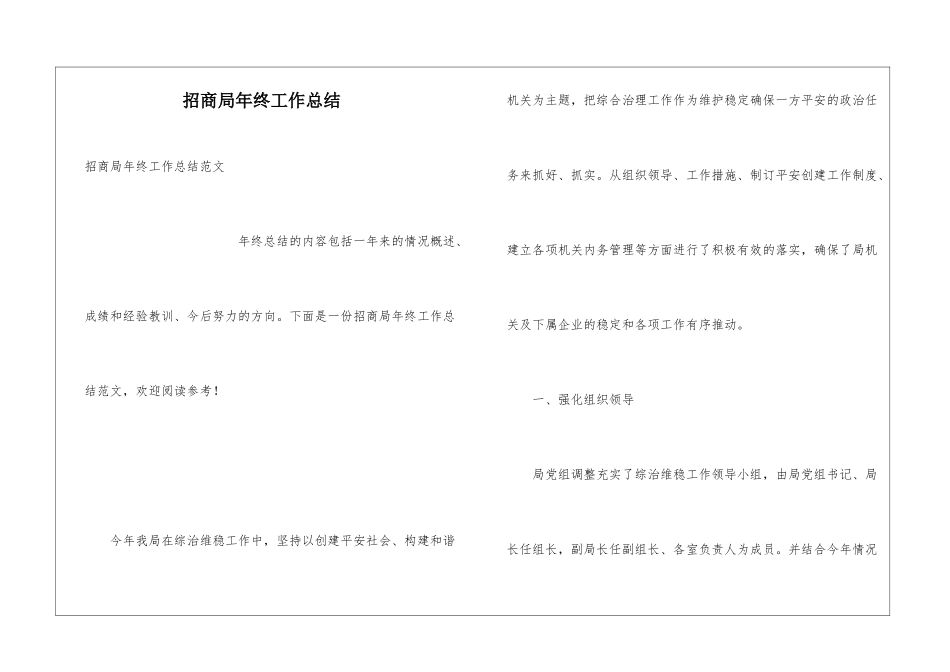 招商局年终工作总结

招商局年终工作总结范文

年终总结的内容包括一年来的情况概述、成绩和经验教训、今后努力的方向。下面是一份招商局年终工作总结范文，欢迎阅读参考！

今年我局在综治维稳工作中，坚持以创建平安社会、构建和谐机关为主题，把综合治理工作作为维护稳定确保一方平安的政治任务来抓好、抓实。从组织领导、工作措施、制订平安创建工作制度、建立各项机关内务管理等方面进行了积极有效的落实，确保了局机关及下属企业的稳定和各项工作有序推动。

一、强化组织领导

局党组调整充实了综治维稳工作领导小组，由局党组书记、局长任组长，副局长任副组长、各室负责人为成员。并结合今年情况